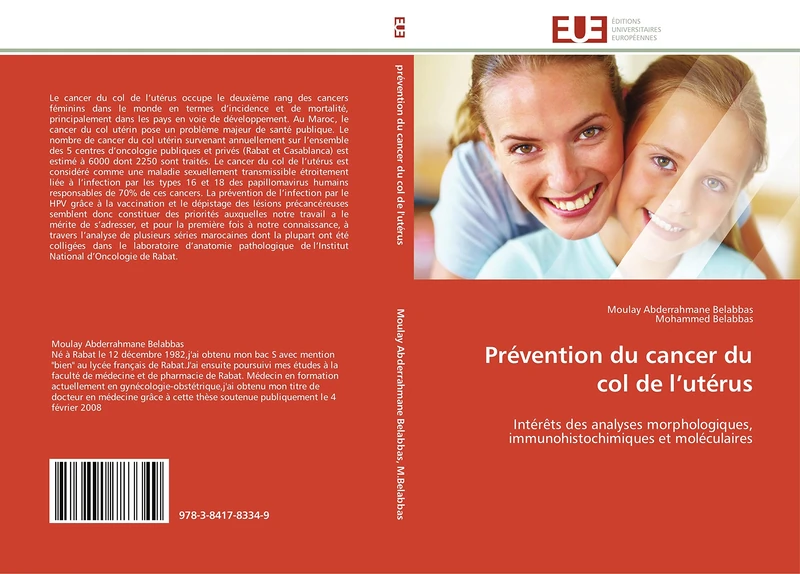 Le cancer du col de l'utérus occupe le deuxième rang des cancers féminins dans le monde en termes d'incidence et de mortalité, principalement dans les pays en voie de développement. Au Maroc, le cancer du col utérin pose un problème majeur de santé publique. Le nombre de cancer du col utérin survenant annuellement sur l'ensemble des 5 centres d'oncologie publiques et privés (Rabat et Casablanca) est estimé à 6000 dont 2250 sont traités. Le cancer du col de l'utérus est considéré comme une maladie sexuellement transmissible étroitement liée à l'infection par les types 16 et 18 des papillomavirus humains responsables de 70% de ces cancers. La prévention de l'infection par le HPV grâce à la vaccination et le dépistage des lésions précancéreuses semblent donc constituer des priorités auxquelles notre travail a le mérite de s'adresser, et pour la première fois à notre connaissance, à travers l'analyse de plusieurs séries marocaines dont la plupart ont été colligées dans le laboratoire d'anatomie pathologique de l'Institut National d'Oncologie de Rabat.

Moulay Abderrahmane Belabbas
Né à Rabat le 12 décembre 1982,j'ai obtenu mon bac S avec mention "bien" au lycée français de Rabat.J'ai ensuite poursuivi mes études à la faculté de médecine et de pharmacie de Rabat. Médecin en formation actuellement en gynécologie-obstétrique,j'ai obtenu mon titre de docteur en médecine grâce à cette thèse soutenue publiquement le 4 février 2008

978-3-8417-8334-9

EUE

prévention du cancer du col de l'utérus

Moulay Abderrahmane Belabbas, M.Belabbas

EUE ÉDITIONS UNIVERSITAIRES EUROPÉENNES

Moulay Abderrahmane Belabbas
Mohammed Belabbas

Prévention du cancer du col de l'utérus

Intérêts des analyses morphologiques, immunohistochimiques et moléculaires